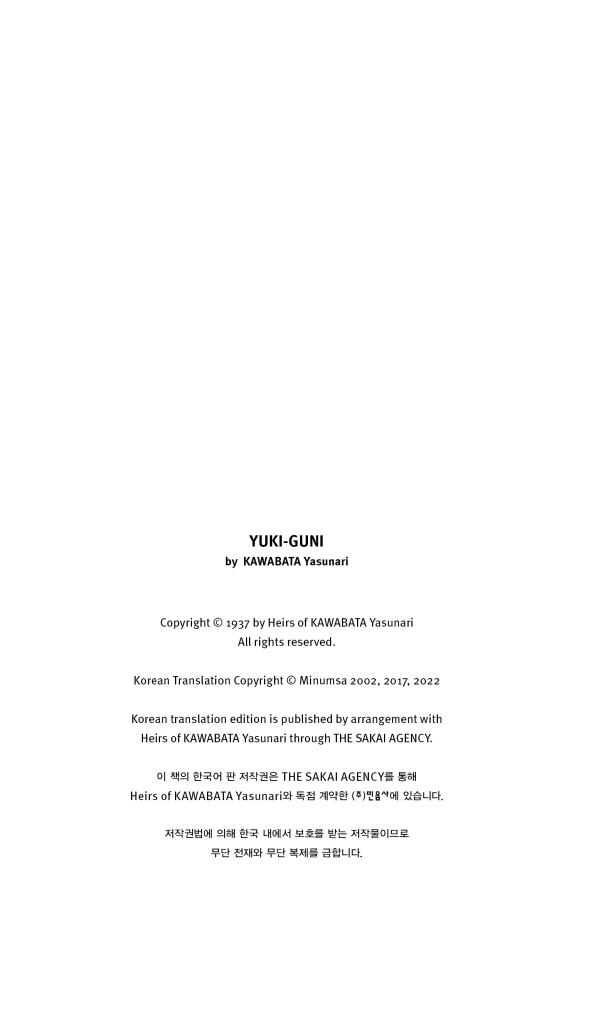 YUKI-GUNI
by KAWABATA Yasunari

Copyright © 1937 by Heirs of KAWABATA Yasunari
All rights reserved.

Korean Translation Copyright © Minumsa 2002, 2017, 2022

Korean translation edition is published by arrangement with Heirs of KAWABATA Yasunari through THE SAKAI AGENCY.

이 책의 한국어 판 저작권은 THE SAKAI AGENCY를 통해 Heirs of KAWABATA Yasunari와 독점 계약한 (주)민음사에 있습니다.

저작권법에 의해 한국 내에서 보호를 받는 저작물이므로 무단 전재와 무단 복제를 금합니다.